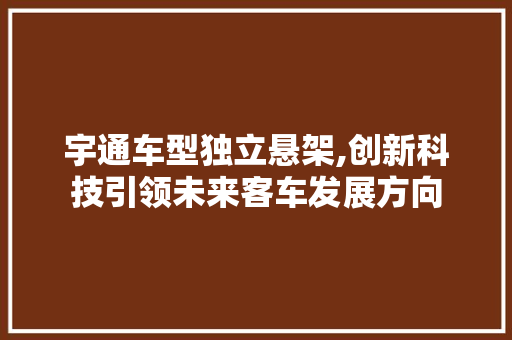 宇通车型独立悬架,创新科技引领未来客车发展方向